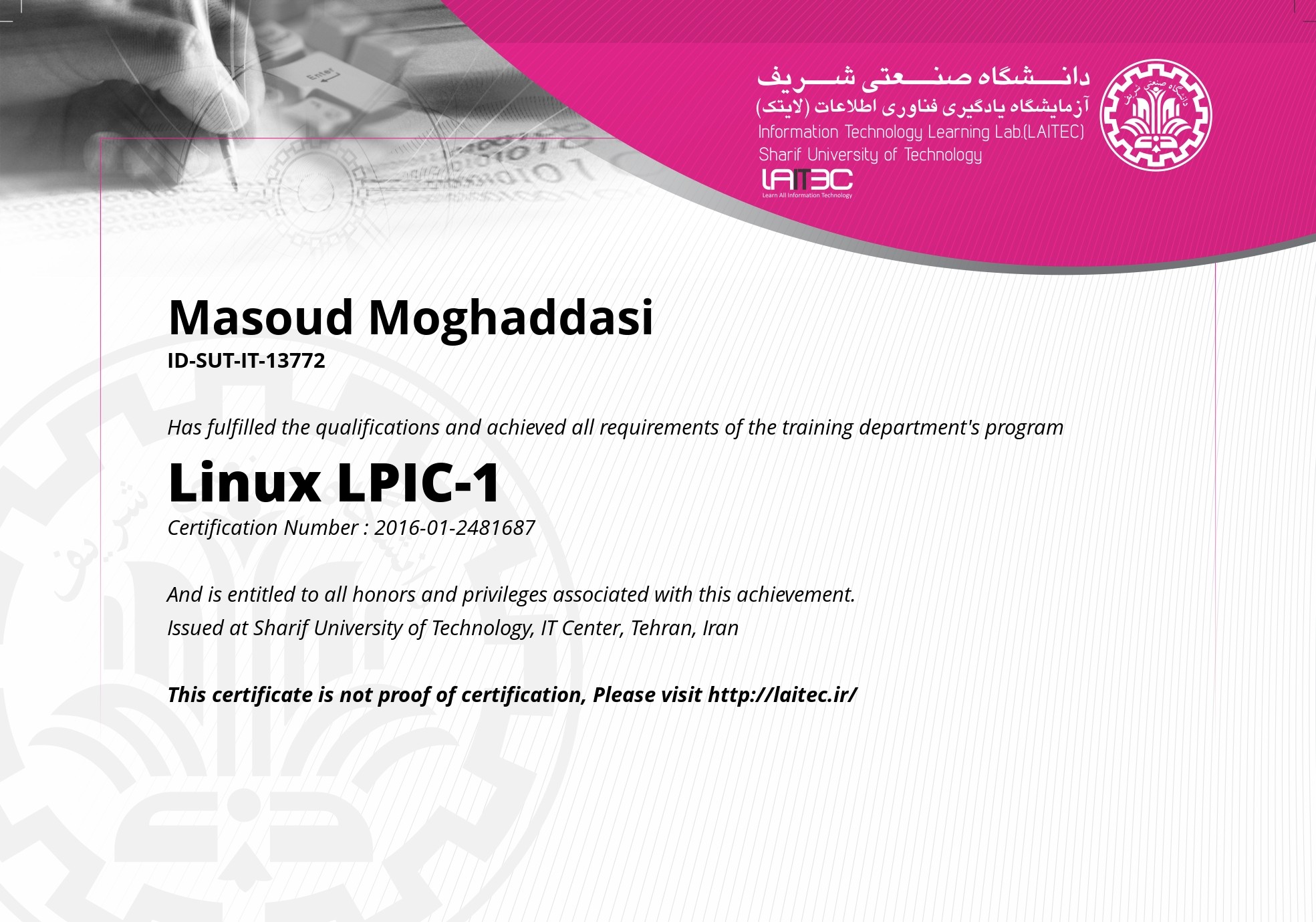 دانشگاه صنعتی شریف
آزمایشگاه یادگیری فناوری اطلاعات (لایتک)
Information Technology Learning Lab.(LAITEC)
Sharif University of Technology
LAITEC
Learn All Information Technology

Masoud Moghaddasi
ID-SUT-IT-13772

Has fulfilled the qualifications and achieved all requirements of the training department's program

Linux LPIC-1
Certification Number : 2016-01-2481687

And is entitled to all honors and privileges associated with this achievement.
Issued at Sharif University of Technology, IT Center, Tehran, Iran

This certificate is not proof of certification, Please visit http://laitec.ir/